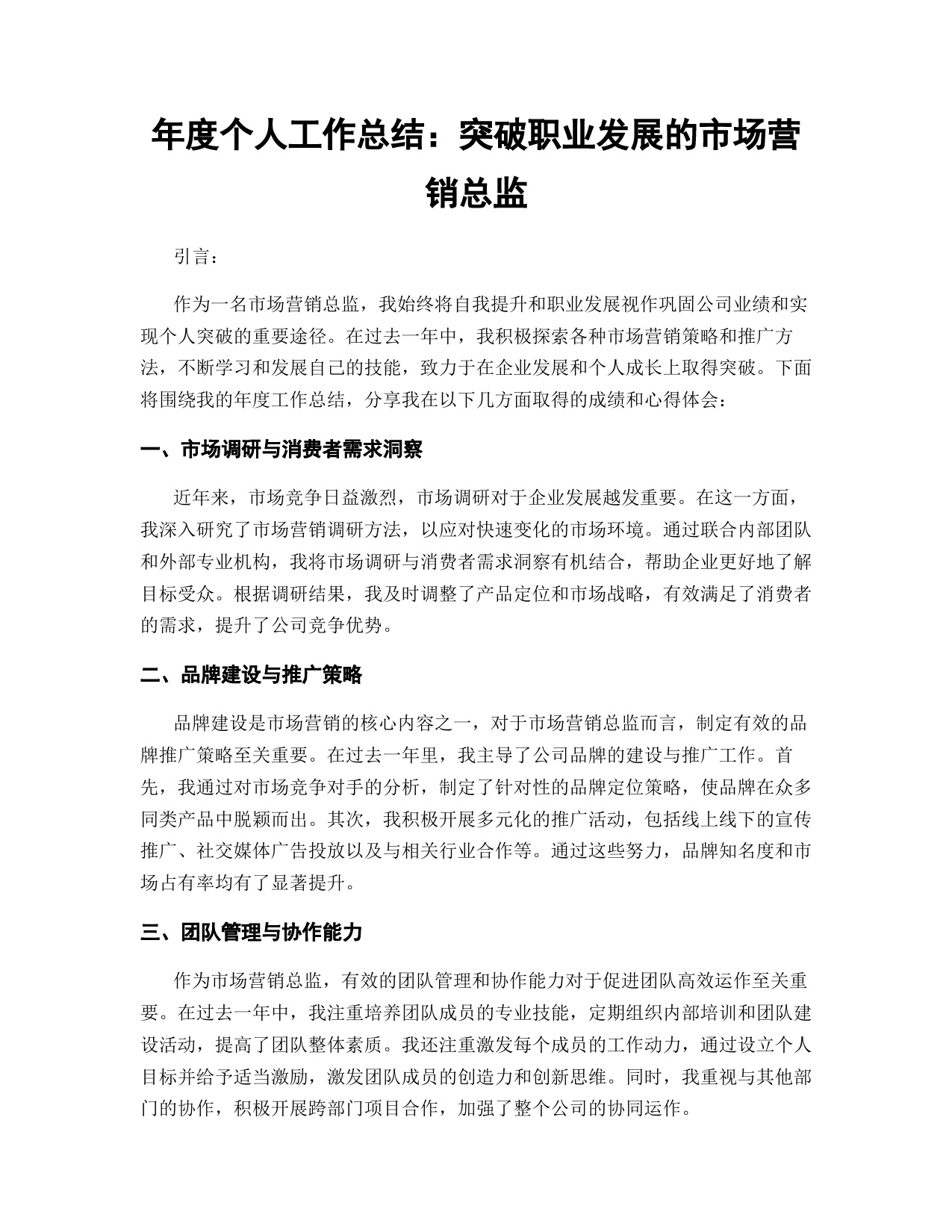 年度个人工作总结：突破职业发展的市场营销总监

引言：

作为一名市场营销总监，我始终将自我提升和职业发展视作巩固公司业绩和实现个人突破的重要途径。在过去一年中，我积极探索各种市场营销策略和推广方法，不断学习和发展自己的技能，致力于在企业发展和个人成长上取得突破。下面将围绕我的年度工作总结，分享我在以下几方面取得的成绩和心得体会：

一、市场调研与消费者需求洞察

近年来，市场竞争日益激烈，市场调研对于企业发展越发重要。在这一方面，我深入研究了市场营销调研方法，以应对快速变化的市场环境。通过联合内部团队和外部专业机构，我将市场调研与消费者需求洞察有机结合，帮助企业更好地了解目标受众。根据调研结果，我及时调整了产品定位和市场战略，有效满足了消费者的需求，提升了公司竞争优势。

二、品牌建设与推广策略

品牌建设是市场营销的核心内容之一，对于市场营销总监而言，制定有效的品牌推广策略至关重要。在过去一年里，我主导了公司品牌的建设与推广工作。首先，我通过对市场竞争对手的分析，制定了针对性的品牌定位策略，使品牌在众多同类产品中脱颖而出。其次，我积极开展多元化的推广活动，包括线上线下的宣传推广、社交媒体广告投放以及与相关行业合作等。通过这些努力，品牌知名度和市场占有率均有了显著提升。

三、团队管理与协作能力

作为市场营销总监，有效的团队管理和协作能力对于促进团队高效运作至关重要。在过去一年中，我注重培养团队成员的专业技能，定期组织内部培训和团队建设活动，提高了团队整体素质。我还注重激发每个成员的工作动力，通过设立个人目标并给予适当激励，激发团队成员的创造力和创新思维。同时，我重视与其他部门的协作，积极开展跨部门项目合作，加强了整个公司的协同运作。